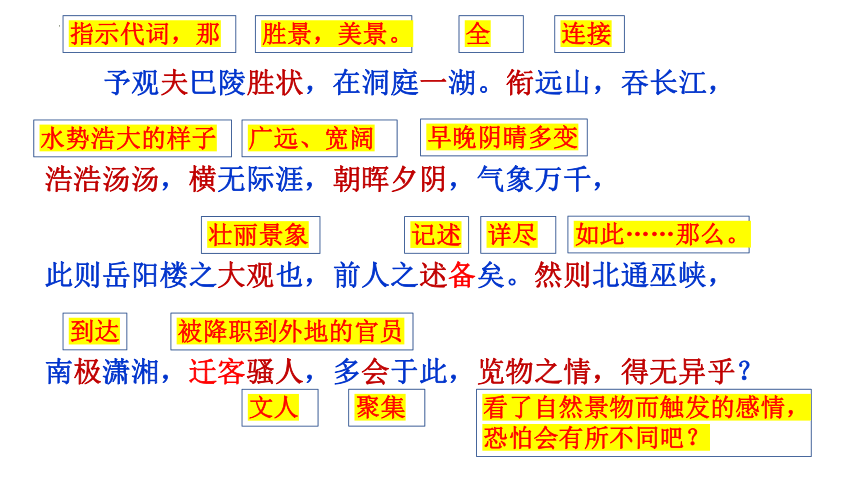 指示代词，那 胜景，美景。 全 连接

予观夫巴陵胜状，在洞庭一湖。衔远山，吞长江，

水势浩大的样子 广远、宽阔 早晚阴晴多变

浩浩汤汤，横无际涯，朝晖夕阴，气象万千，

壮丽景象 记述 详尽 如此……那么。

此则岳阳楼之大观也，前人之述备矣。然则北通巫峡，

到达 被降职到外地的官员

南极潇湘，迁客骚人，多会于此，览物之情，得无异乎？

文人 聚集 看了自然景物而触发的感情，恐怕会有所不同吧？